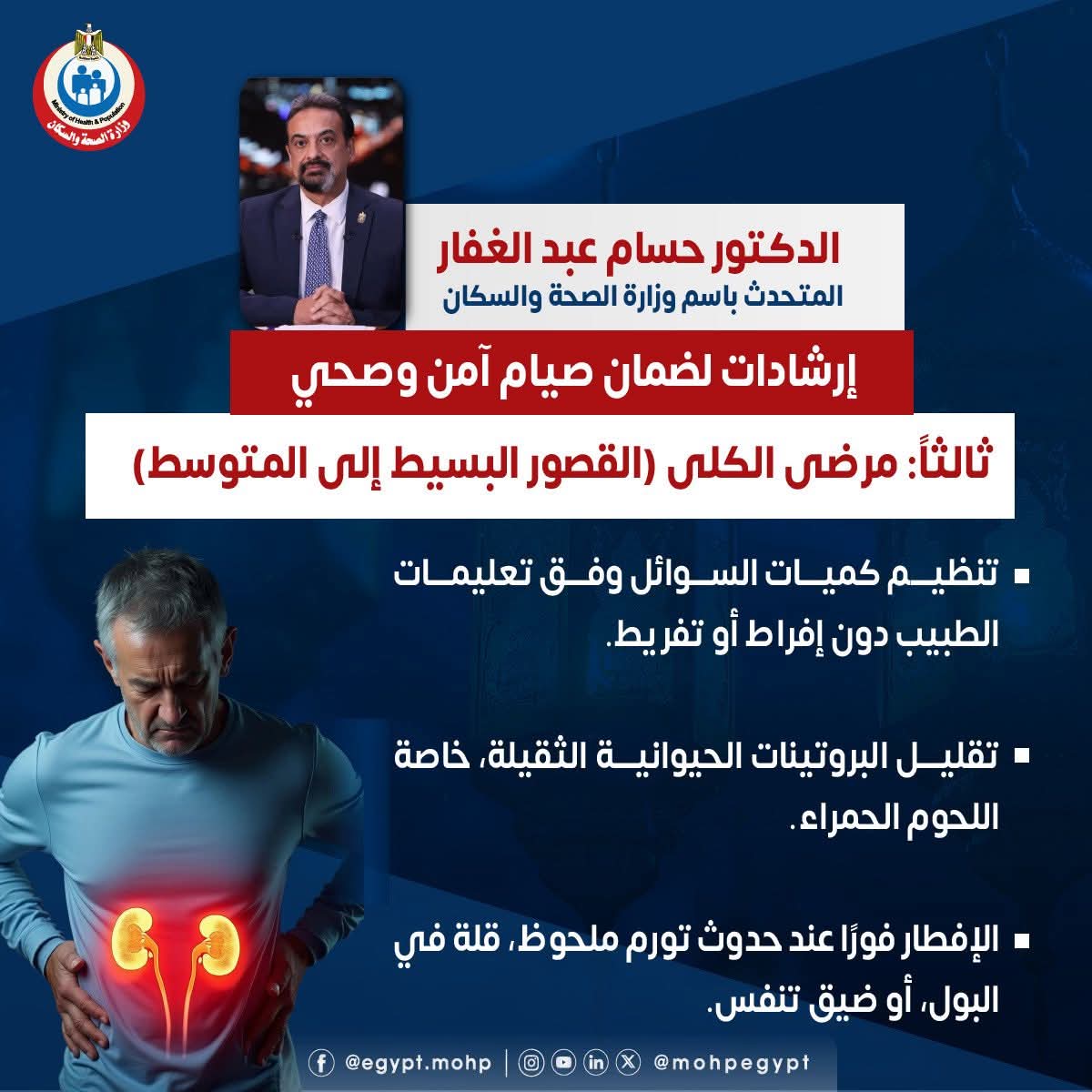 Ministry of Health & Population
وزارة الصحة والسكان

الدكتور حسام عبد الغفار
المتحدث باسم وزارة الصحة والسكان

إرشادات لضمان صيام آمن وصحي

ثالثاً: مرضى الكلى (القصور البسيط إلى المتوسط)

▪ تنظيم كميات السوائل وفق تعليمات الطبيب دون إفراط أو تفريط.

▪ تقليل البروتينات الحيوانية الثقيلة، خاصة اللحوم الحمراء.

▪ الإفطار فورًا عند حدوث تورم ملحوظ، قلة في البول، أو ضيق تنفس.

@egypt.mohp | @mohpegypt